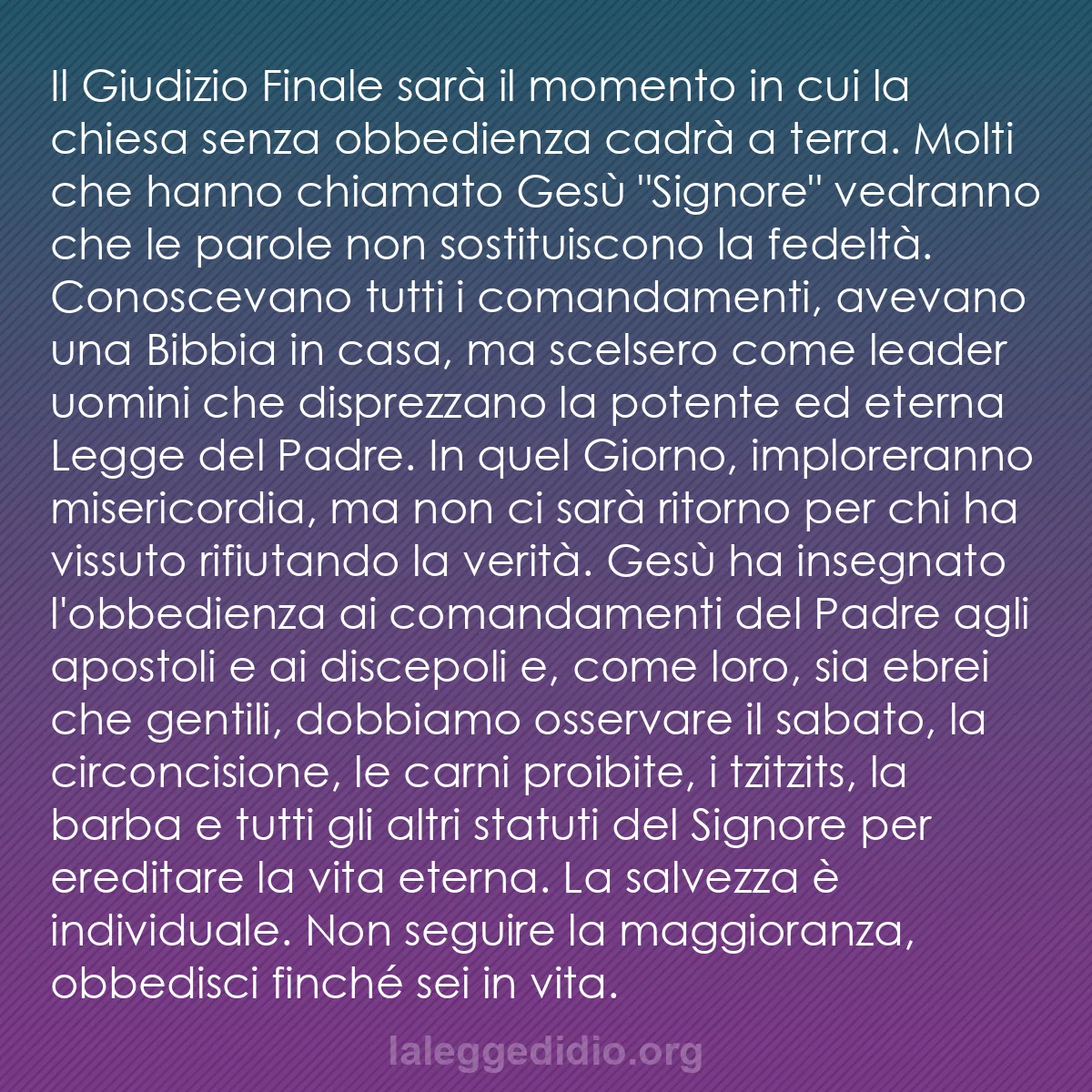 Il Giudizio Finale sarà il momento in cui la chiesa senza obbedienza cadrà a terra. Molti che hanno chiamato Gesù "Signore" vedranno che le parole non sostituiscono la fedeltà. Conoscevano tutti i comandamenti, avevano una Bibbia in casa, ma scelsero come leader uomini che disprezzano la potente ed eterna Legge del Padre. In quel Giorno, imploreranno misericordia, ma non ci sarà ritorno per chi ha vissuto rifiutando la verità. Gesù ha insegnato l'obbedienza ai comandamenti del Padre agli apostoli e ai discepoli e, come loro, sia ebrei che gentili, dobbiamo osservare il sabato, la circoncisione, le carni proibite, i tzitzits, la barba e tutti gli altri statuti del Signore per ereditare la vita eterna. La salvezza è individuale. Non seguire la maggioranza, obbedisci finché sei in vita.

laleggedidio.org